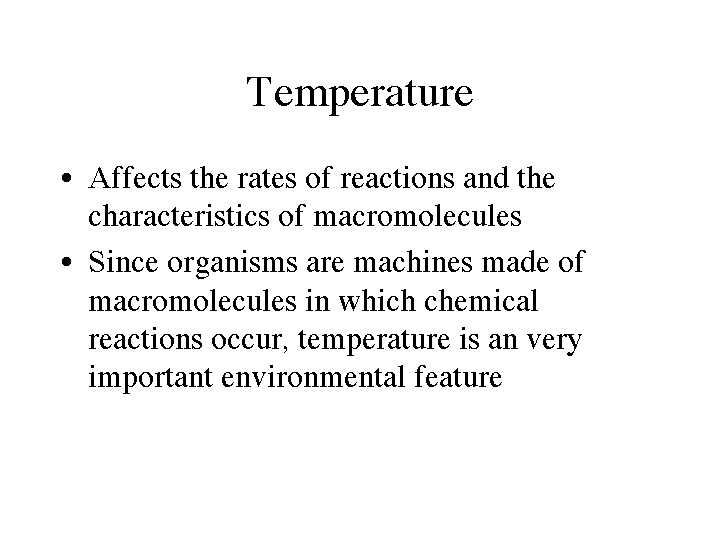 Temperature

• Affects the rates of reactions and the characteristics of macromolecules

• Since organisms are machines made of macromolecules in which chemical reactions occur, temperature is an very important environmental feature